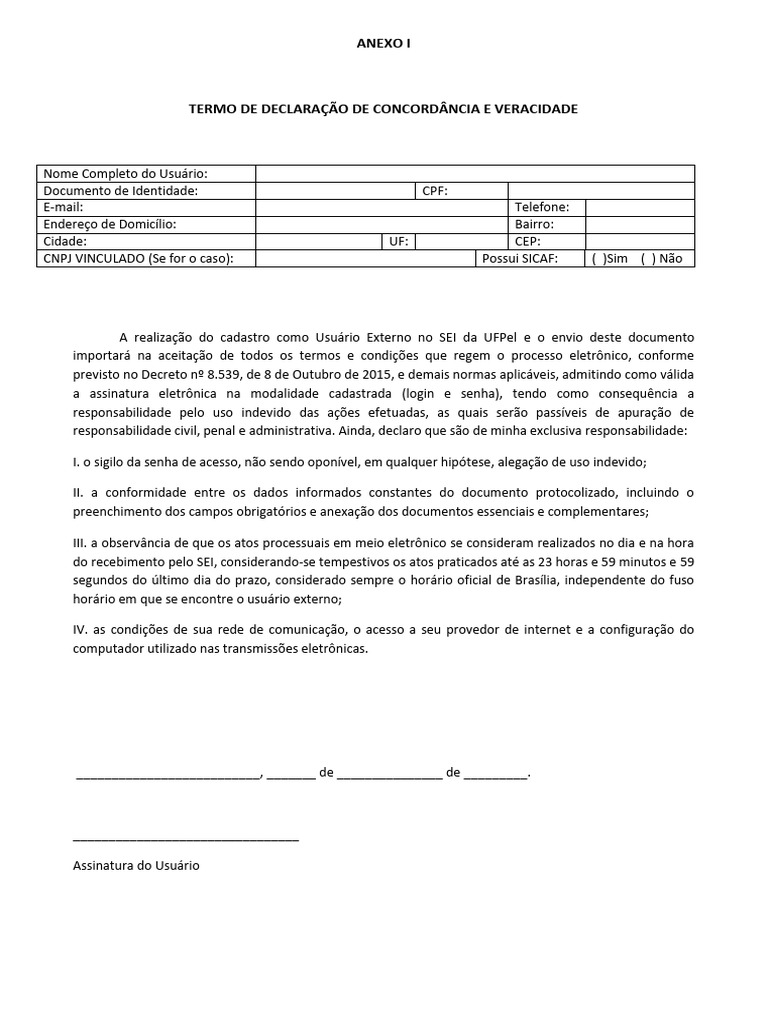 ANEXO I

TERMO DE DECLARAÇÃO DE CONCORDÂNCIA E VERACIDADE

| Nome Completo do Usuário: | | | | | |
|---|---|---|---|---|---|
| Documento de Identidade: | | CPF: | | | |
| E-mail: | | | | Telefone: | |
| Endereço de Domicílio: | | | | Bairro: | |
| Cidade: | | UF: | | CEP: | |
| CNPJ VINCULADO (Se for o caso): | | | Possui SICAF: | ( )Sim ( ) Não | |

A realização do cadastro como Usuário Externo no SEI da UFPel e o envio deste documento importará na aceitação de todos os termos e condições que regem o processo eletrônico, conforme previsto no Decreto nº 8.539, de 8 de Outubro de 2015, e demais normas aplicáveis, admitindo como válida a assinatura eletrônica na modalidade cadastrada (login e senha), tendo como consequência a responsabilidade pelo uso indevido das ações efetuadas, as quais serão passíveis de apuração de responsabilidade civil, penal e administrativa. Ainda, declaro que são de minha exclusiva responsabilidade:

I. o sigilo da senha de acesso, não sendo oponível, em qualquer hipótese, alegação de uso indevido;

II. a conformidade entre os dados informados constantes do documento protocolizado, incluindo o preenchimento dos campos obrigatórios e anexação dos documentos essenciais e complementares;

III. a observância de que os atos processuais em meio eletrônico se consideram realizados no dia e na hora do recebimento pelo SEI, considerando-se tempestivos os atos praticados até as 23 horas e 59 minutos e 59 segundos do último dia do prazo, considerado sempre o horário oficial de Brasília, independente do fuso horário em que se encontre o usuário externo;

IV. as condições de sua rede de comunicação, o acesso a seu provedor de internet e a configuração do computador utilizado nas transmissões eletrônicas.

___________________________, _______ de _______________ de _________.

_________________________________

Assinatura do Usuário